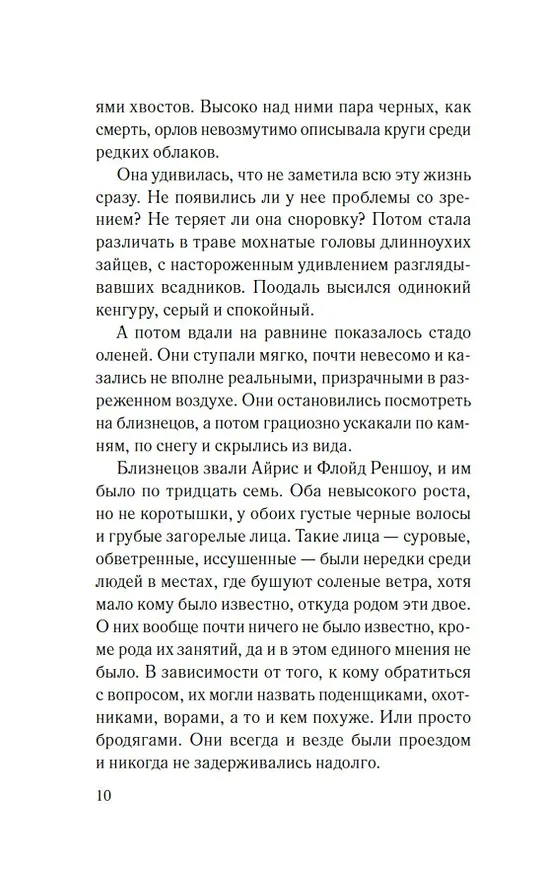 ями хвостов. Высоко над ними пара черных, как смерть, орлов невозмутимо описывала круги среди редких облаков.

Она удивилась, что не заметила всю эту жизнь сразу. Не появились ли у нее проблемы со зрением? Не теряет ли она сноровку? Потом стала различать в траве мохнатые головы длинноухих зайцев, с настороженным удивлением разглядывавших всадников. Поодаль высился одинокий кенгуру, серый и спокойный.

А потом вдали на равнине показалось стадо оленей. Они ступали мягко, почти невесомо и казались не вполне реальными, призрачными в разреженном воздухе. Они остановились посмотреть на близнецов, а потом грациозно ускакали по камням, по снегу и скрылись из вида.

Близнецов звали Айрис и Флойд Реншоу, и им было по тридцать семь. Оба невысокого роста, но не коротышки, у обоих густые черные волосы и грубые загорелые лица. Такие лица — суровые, обветренные, иссушенные — были нередки среди людей в местах, где бушуют соленые ветра, хотя мало кому было известно, откуда родом эти двое. О них вообще почти ничего не было известно, кроме рода их занятий, да и в этом единого мнения не было. В зависимости от того, к кому обратиться с вопросом, их могли назвать поденщиками, охотниками, ворами, а то и кем похуже. Или просто бродягами. Они всегда и везде были проездом и никогда не задерживались надолго.

10